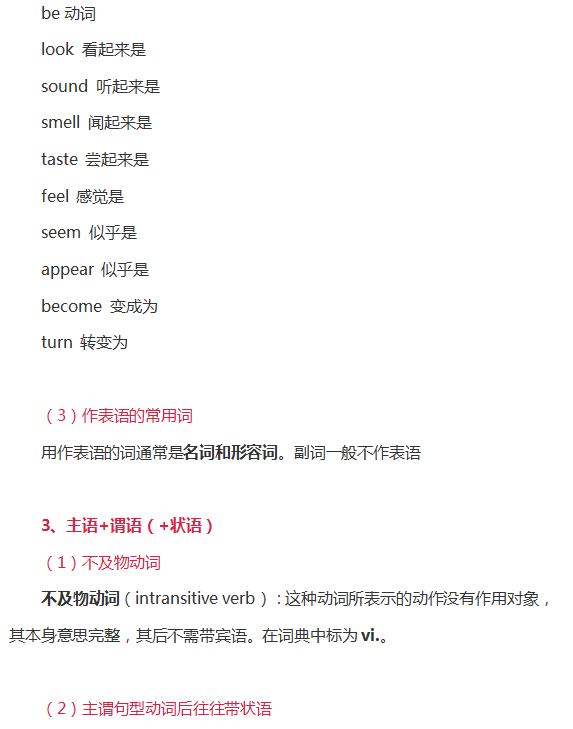 be 动词

look 看起来是

sound 听起来是

smell 闻起来是

taste 尝起来是

feel 感觉是

seem 似乎是

appear 似乎是

become 变成为

turn 转变为

（3）作表语的常用词

用作表语的词通常是名词和形容词。副词一般不作表语

3、主语+谓语（+状语）

（1）不及物动词

不及物动词（intransitive verb）：这种动词所表示的动作没有作用对象，其本身意思完整，其后不需带宾语。在词典中标为 vi.。

（2）主谓句型动词后往往带状语